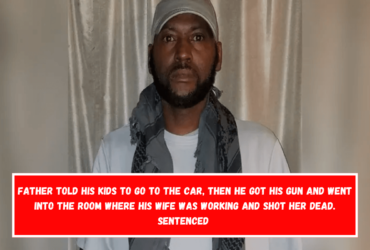 FATHER TOLD HIS KIDS TO GO TO THE CAR, THEN HE GOT HIS GUN AND WENT INTO THE ROOM WHERE HIS WIFE WAS WORKING AND SHOT HER DEAD. SENTENCED